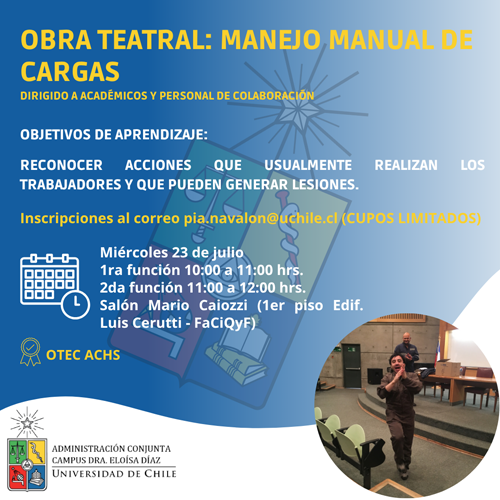 OBRA TEATRAL: MANEJO MANUAL DE CARGAS

DIRIGIDO A ACADÉMICOS Y PERSONAL DE COLABORACIÓN

OBJETIVOS DE APRENDIZAJE:

RECONOCER ACCIONES QUE USUALMENTE REALIZAN LOS TRABAJADORES Y QUE PUEDEN GENERAR LESIONES.

Inscripciones al correo pia.navalon@uchile.cl (CUPOS LIMITADOS)

Miércoles 23 de julio
1ra función 10:00 a 11:00 hrs.
2da función 11:00 a 12:00 hrs.
Salón Mario Caiozzi (1er piso Edif. Luis Cerutti - FaCiQyF)

OTEC ACHS

ADMINISTRACIÓN CONJUNTA
CAMPUS DRA. ELOÍSA DÍAZ
UNIVERSIDAD DE CHILE